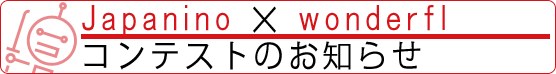 Japanino × wonderfl
コンテストのお知らせ